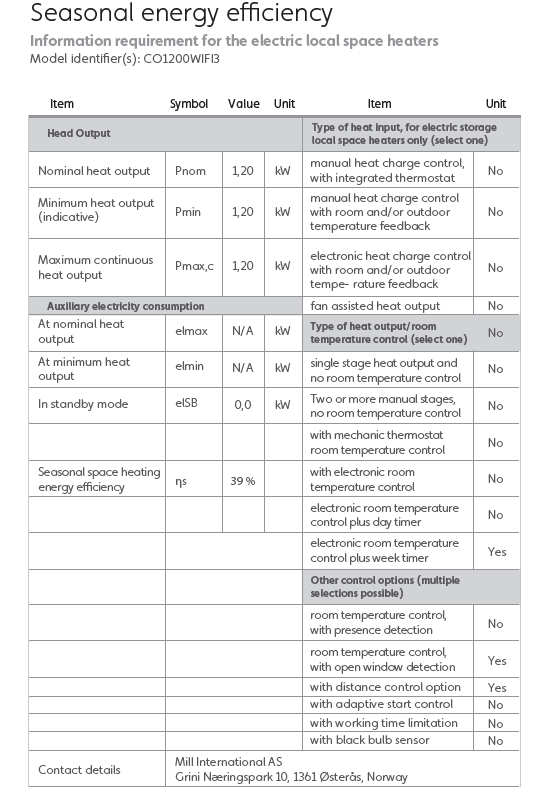 Seasonal energy efficiency

Information requirement for the electric local space heaters
Model identifier(s): CO1200WIFI3

| Item | Symbol | Value | Unit | Item | Unit |
|---|---|---|---|---|---|
| Head Output | | | | Type of heat input, for electric storage local space heaters only (select one) | |
| Nominal heat output | Pnom | 1,20 | kW | manual heat charge control, with integrated thermostat | No |
| Minimum heat output (indicative) | Pmin | 1,20 | kW | manual heat charge control with room and/or outdoor temperature feedback | No |
| Maximum continuous heat output | Pmax,c | 1,20 | kW | electronic heat charge control with room and/or outdoor tempe- rature feedback | No |
| Auxiliary electricity consumption | | | | fan assisted heat output | No |
| At nominal heat output | elmax | N/A | kW | Type of heat output/room temperature control (select one) | No |
| At minimum heat output | elmin | N/A | kW | single stage heat output and no room temperature control | No |
| In standby mode | elSB | 0,0 | kW | Two or more manual stages, no room temperature control | No |
| | | | | with mechanic thermostat room temperature control | No |
| Seasonal space heating energy efficiency | ηs | 39 % | | with electronic room temperature control | No |
| | | | | electronic room temperature control plus day timer | No |
| | | | | electronic room temperature control plus week timer | Yes |
| | | | | Other control options (multiple selections possible) | |
| | | | | room temperature control, with presence detection | No |
| | | | | room temperature control, with open window detection | Yes |
| | | | | with distance control option | Yes |
| | | | | with adaptive start control | No |
| | | | | with working time limitation | No |
| | | | | with black bulb sensor | No |
| Contact details | Mill International AS Grini Næringspark 10, 1361 Østerås, Norway | | | | |